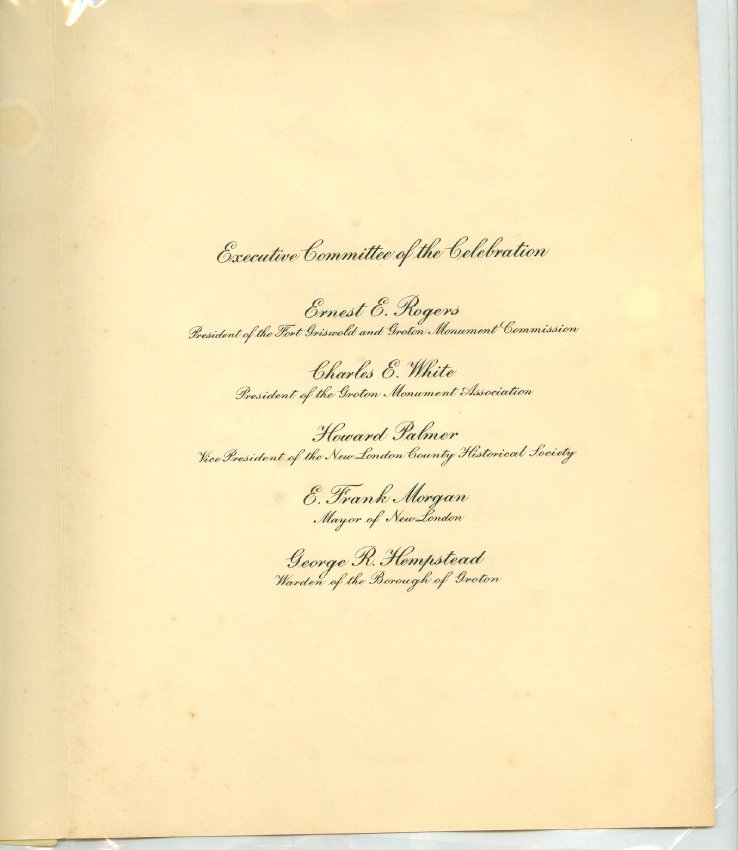 Executive Committee of the Celebration

Ernest E. Rogers
President of the Fort Griswold and Groton Monument Commission

Charles E. White
President of the Groton Monument Association

Howard Palmer
Vice President of the New London County Historical Society

E. Frank Morgan
Mayor of New London

George R. Hempstead
Warden of the Borough of Groton